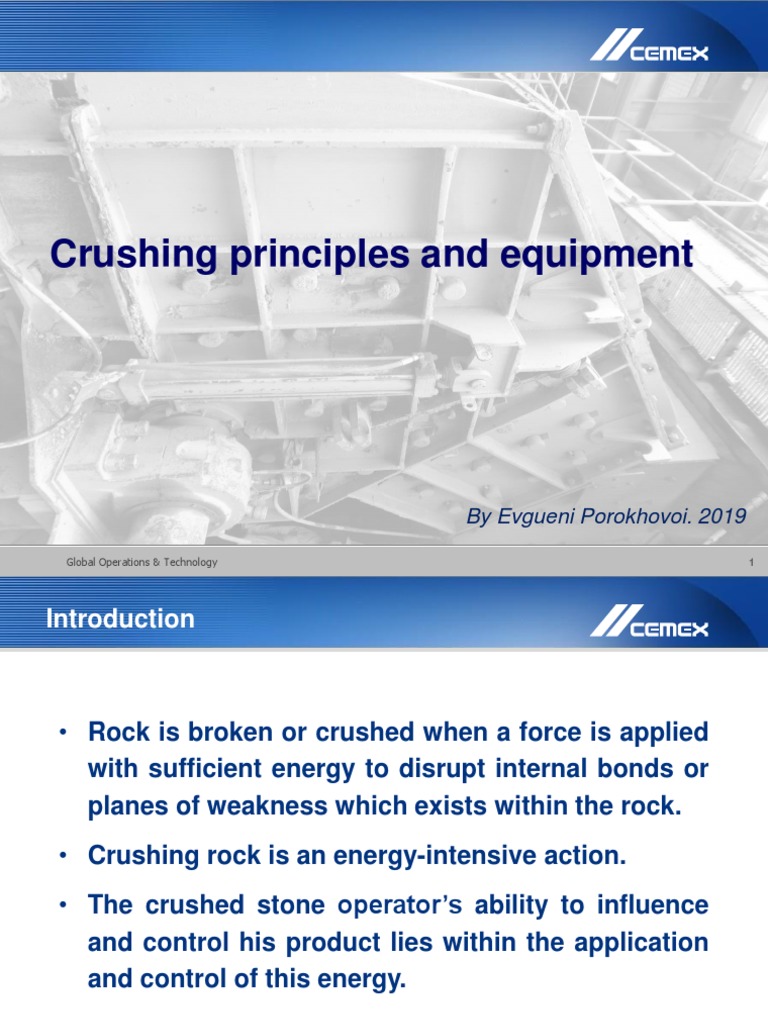 CEMEX

Crushing principles and equipment

By Evgueni Porokhovoi. 2019

Global Operations & Technology

1

Introduction

CEMEX

• Rock is broken or crushed when a force is applied with sufficient energy to disrupt internal bonds or planes of weakness which exists within the rock.

• Crushing rock is an energy-intensive action.

• The crushed stone operator's ability to influence and control his product lies within the application and control of this energy.